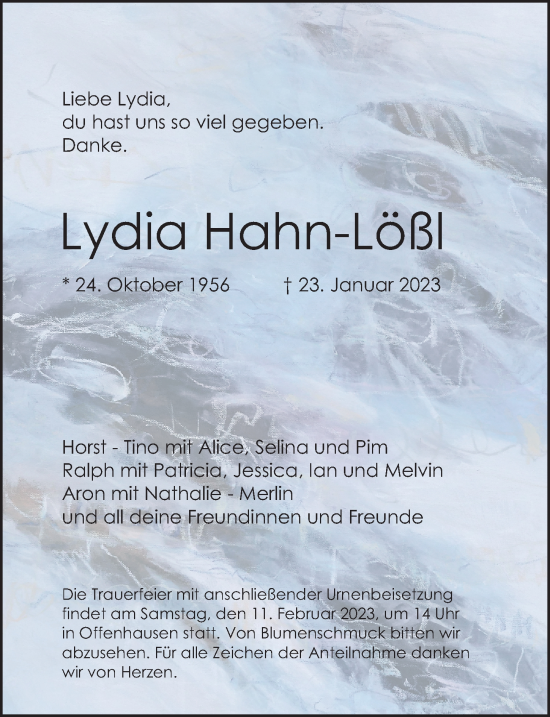 Liebe Lydia,
du hast uns so viel gegeben.
Danke.

Lydia Hahn-Lößl

* 24. Oktober 1956 † 23. Januar 2023

Horst - Tino mit Alice, Selina und Pim
Ralph mit Patricia, Jessica, Ian und Melvin
Aron mit Nathalie - Merlin
und all deine Freundinnen und Freunde

Die Trauerfeier mit anschließender Urnenbeisetzung findet am Samstag, den 11. Februar 2023, um 14 Uhr in Offenhausen statt. Von Blumenschmuck bitten wir abzusehen. Für alle Zeichen der Anteilnahme danken wir von Herzen.